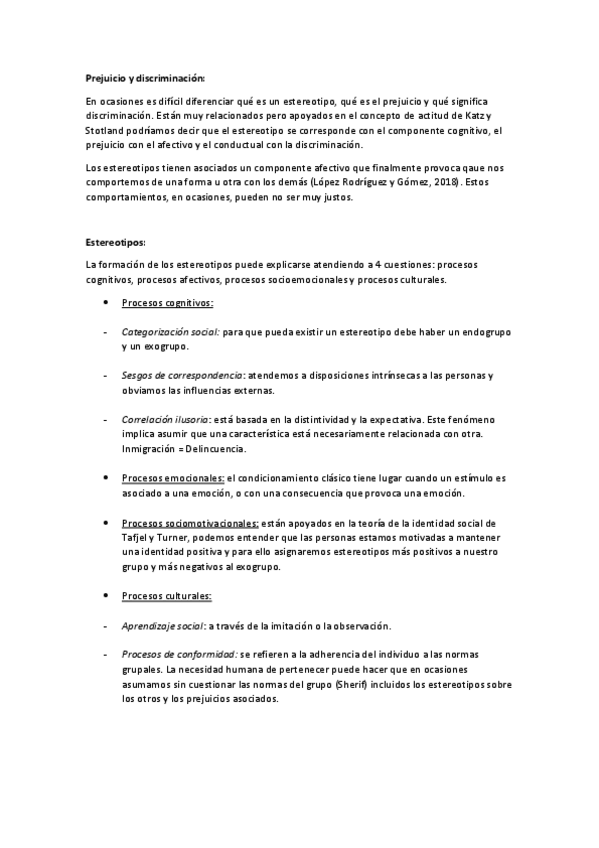 Prejuicio y discriminación:

En ocasiones es difícil diferenciar qué es un estereotipo, qué es el prejuicio y qué significa discriminación. Están muy relacionados pero apoyados en el concepto de actitud de Katz y Stotland podríamos decir que el estereotipo se corresponde con el componente cognitivo, el prejuicio con el afectivo y el conductual con la discriminación.

Los estereotipos tienen asociados un componente afectivo que finalmente provoca qaue nos comportemos de una forma u otra con los demás (López Rodríguez y Gómez, 2018). Estos comportamientos, en ocasiones, pueden no ser muy justos.

Estereotipos:

La formación de los estereotipos puede explicarse atendiendo a 4 cuestiones: procesos cognitivos, procesos afectivos, procesos socioemocionales y procesos culturales.

• Procesos cognitivos:

- Categorización social: para que pueda existir un estereotipo debe haber un endogrupo y un exogrupo.

- Sesgos de correspondencia: atendemos a disposiciones intrínsecas a las personas y obviamos las influencias externas.

- Correlación ilusoria: está basada en la distintividad y la expectativa. Este fenómeno implica asumir que una característica está necesariamente relacionada con otra. Inmigración = Delincuencia.

• Procesos emocionales: el condicionamiento clásico tiene lugar cuando un estímulo es asociado a una emoción, o con una consecuencia que provoca una emoción.

• Procesos sociomotivacionales: están apoyados en la teoría de la identidad social de Tafjel y Turner, podemos entender que las personas estamos motivadas a mantener una identidad positiva y para ello asignaremos estereotipos más positivos a nuestro grupo y más negativos al exogrupo.

• Procesos culturales:

- Aprendizaje social: a través de la imitación o la observación.

- Procesos de conformidad: se refieren a la adherencia del individuo a las normas grupales. La necesidad humana de pertenecer puede hacer que en ocasiones asumamos sin cuestionar las normas del grupo (Sherif) incluidos los estereotipos sobre los otros y los prejuicios asociados.